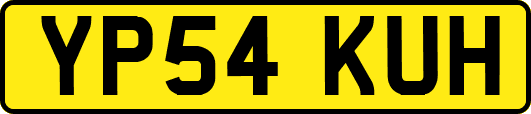 YP54 KUH